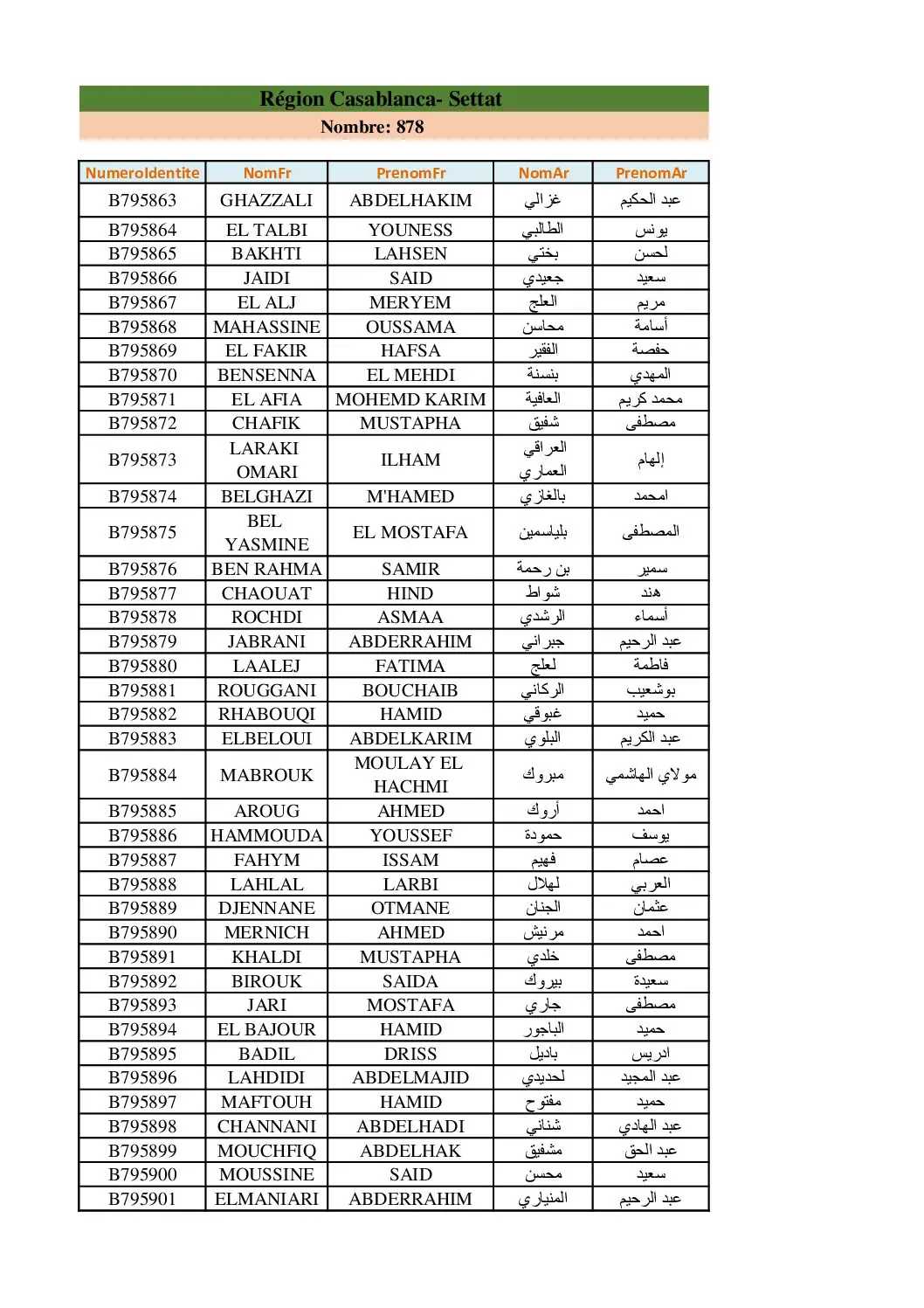 Région Casablanca- Settat
Nombre: 878

| NumeroIdentite | NomFr | PrenomFr | NomAr | PrenomAr |
|---|---|---|---|---|
| B795863 | GHAZZALI | ABDELHAKIM | غزالي | عبد الحكيم |
| B795864 | EL TALBI | YOUNESS | الطالبي | يونس |
| B795865 | BAKHTI | LAHSEN | بختي | لحسن |
| B795866 | JAIDI | SAID | جعيدي | سعيد |
| B795867 | EL ALJ | MERYEM | العلج | مريم |
| B795868 | MAHASSINE | OUSSAMA | محاسن | أسامة |
| B795869 | EL FAKIR | HAFSA | الفقير | حفصة |
| B795870 | BENSENNA | EL MEHDI | بنسنة | المهدي |
| B795871 | EL AFIA | MOHEMD KARIM | العافية | محمد كريم |
| B795872 | CHAFIK | MUSTAPHA | شفيق | مصطفى |
| B795873 | LARAKI OMARI | ILHAM | العراقي العماري | إلهام |
| B795874 | BELGHAZI | M'HAMED | بالغازي | امحمد |
| B795875 | BEL YASMINE | EL MOSTAFA | بلياسمين | المصطفى |
| B795876 | BEN RAHMA | SAMIR | بن رحمة | سمير |
| B795877 | CHAOUAT | HIND | شواط | هند |
| B795878 | ROCHDI | ASMAA | الرشدي | أسماء |
| B795879 | JABRANI | ABDERRAHIM | جبراني | عبد الرحيم |
| B795880 | LAALEJ | FATIMA | لعلج | فاطمة |
| B795881 | ROUGGANI | BOUCHAIB | الركاني | بوشعيب |
| B795882 | RHABOUQI | HAMID | غبوقي | حميد |
| B795883 | ELBELOUI | ABDELKARIM | البلوي | عبد الكريم |
| B795884 | MABROUK | MOULAY EL HACHMI | مبروك | مولاي الهاشمي |
| B795885 | AROUG | AHMED | أروك | احمد |
| B795886 | HAMMOUDA | YOUSSEF | حمودة | يوسف |
| B795887 | FAHYM | ISSAM | فهيم | عصام |
| B795888 | LAHLAL | LARBI | لهلال | العربي |
| B795889 | DJENNANE | OTMANE | الجنان | عثمان |
| B795890 | MERNICH | AHMED | مرنيش | احمد |
| B795891 | KHALDI | MUSTAPHA | خلدي | مصطفى |
| B795892 | BIROUK | SAIDA | بيروك | سعيدة |
| B795893 | JARI | MOSTAFA | جاري | مصطفى |
| B795894 | EL BAJOUR | HAMID | الباجور | حميد |
| B795895 | BADIL | DRISS | باديل | ادريس |
| B795896 | LAHDIDI | ABDELMAJID | لحديدي | عبد المجيد |
| B795897 | MAFTOUH | HAMID | مفتوح | حميد |
| B795898 | CHANNANI | ABDELHADI | شناني | عبد الهادي |
| B795899 | MOUCHFIQ | ABDELHAK | مشفيق | عبد الحق |
| B795900 | MOUSSINE | SAID | محسن | سعيد |
| B795901 | ELMANIARI | ABDERRAHIM | المنياري | عبد الرحيم |